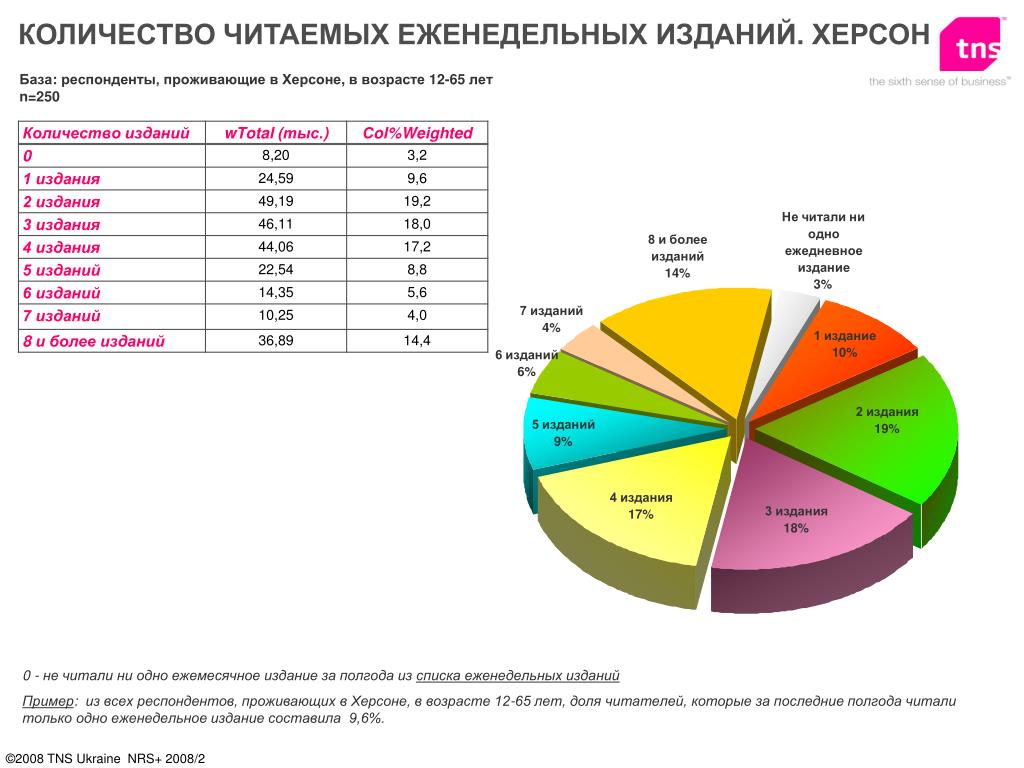 КОЛИЧЕСТВО ЧИТАЕМЫХ ЕЖЕНЕДЕЛЬНЫХ ИЗДАНИЙ. ХЕРСОН

tns
the sixth sense of business™

База: респонденты, проживающие в Херсоне, в возрасте 12-65 лет
n=250

| Количество изданий | wTotal (тыс.) | Col%Weighted |
|---|---|---|
| 0 | 8,20 | 3,2 |
| 1 издания | 24,59 | 9,6 |
| 2 издания | 49,19 | 19,2 |
| 3 издания | 46,11 | 18,0 |
| 4 издания | 44,06 | 17,2 |
| 5 изданий | 22,54 | 8,8 |
| 6 изданий | 14,35 | 5,6 |
| 7 изданий | 10,25 | 4,0 |
| 8 и более изданий | 36,89 | 14,4 |

Не читали ни одно ежедневное издание 3%
1 издание 10%
2 издания 19%
3 издания 18%
4 издания 17%
5 изданий 9%
6 изданий 6%
7 изданий 4%
8 и более изданий 14%

0 - не читали ни одно ежемесячное издание за полгода из списка еженедельных изданий

Пример: из всех респондентов, проживающих в Херсоне, в возрасте 12-65 лет, доля читателей, которые за последние полгода читали только одно еженедельное издание составила 9,6%.

©2008 TNS Ukraine NRS+ 2008/2